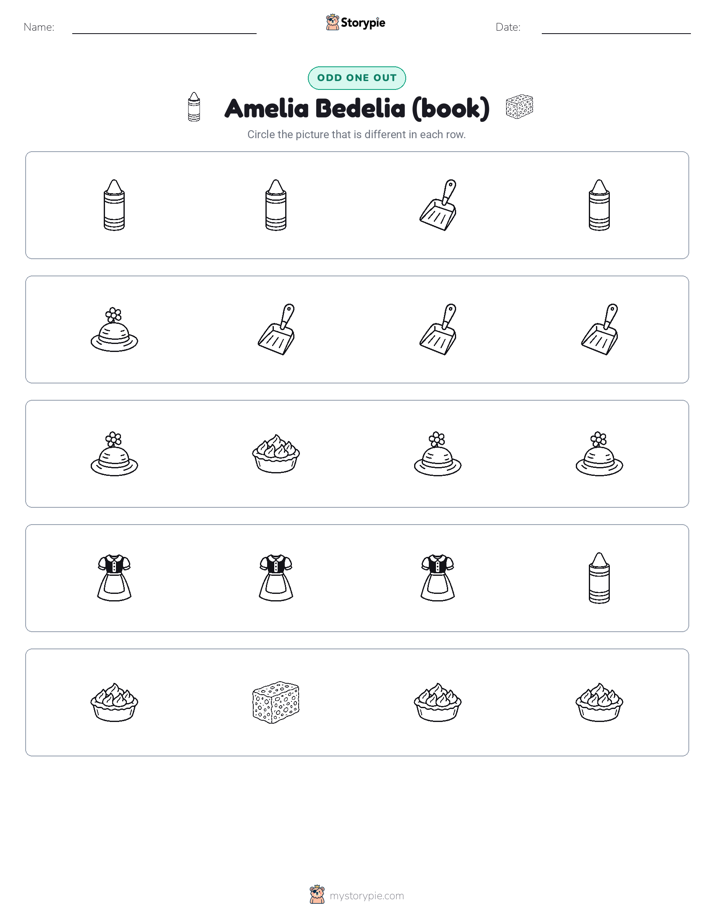 Name: Storypie Date:

ODD ONE OUT

Amelia Bedelia (book)

Circle the picture that is different in each row.

mystorypie.com